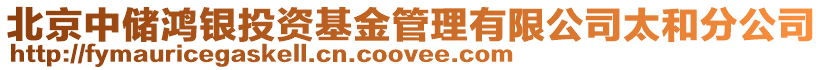 北京中储鸿银投资基金管理有限公司太和分公司
http://fymauricegaskell.cn.coovee.com